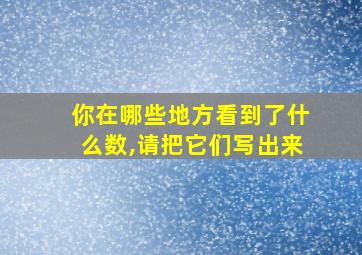 你在哪些地方看到了什么数,请把它们写出来